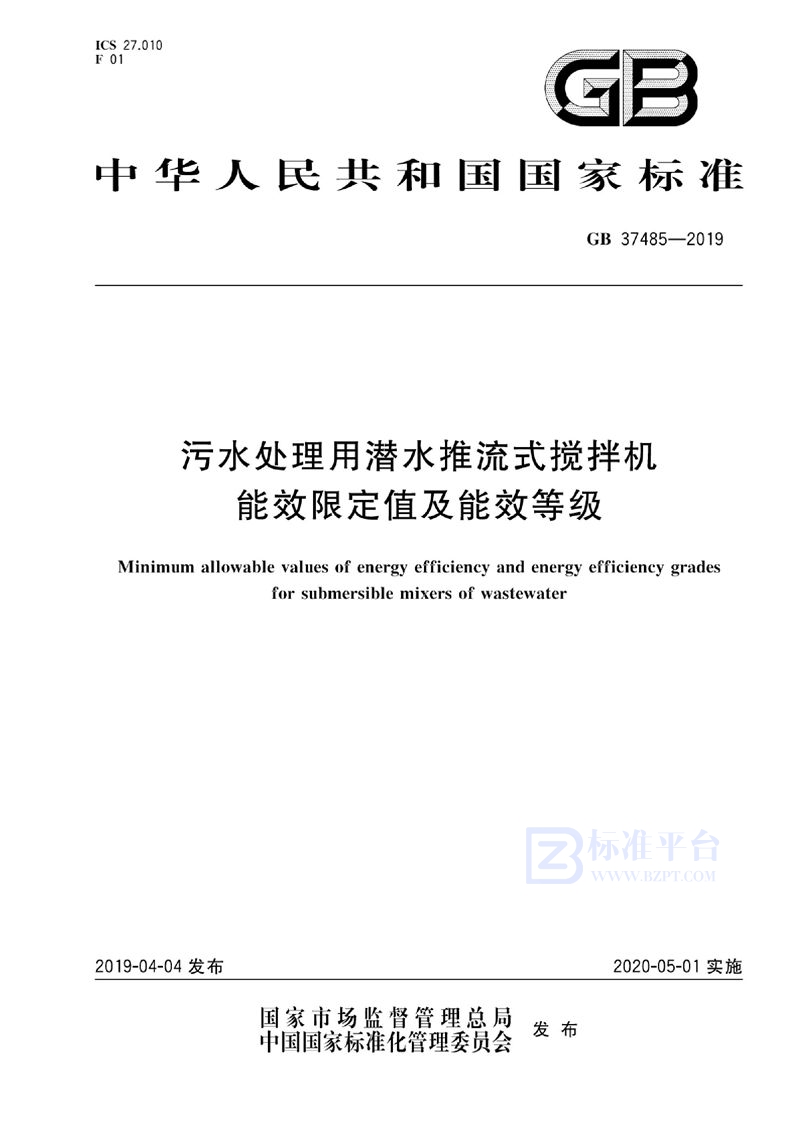 ICS 27.010
F 01

GB

中华人民共和国国家标准

GB 37485—2019

污水处理用潜水推流式搅拌机
能效限定值及能效等级

Minimum allowable values of energy efficiency and energy efficiency grades for submersible mixers of wastewater

标准平台
WWW.BZPT.COM

2019-04-04 发布

2020-05-01 实施

国家市场监督管理总局
中国国家标准化管理委员会 发布